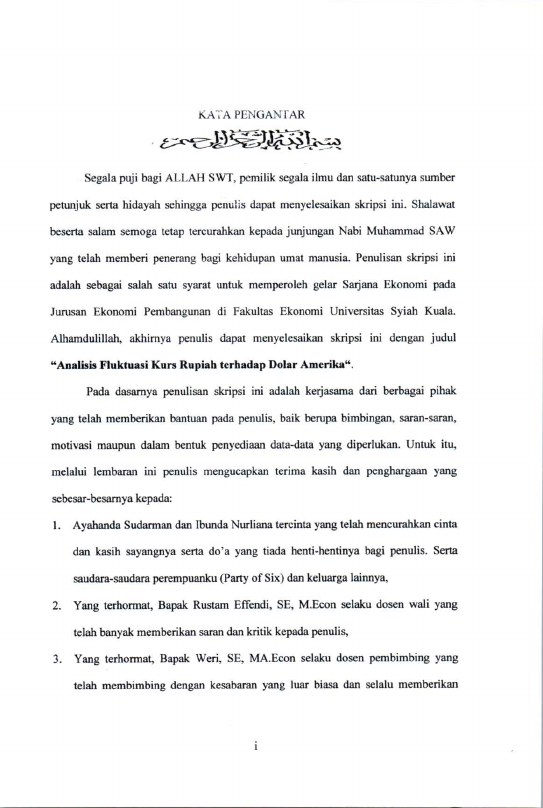 KATA PENGANTAR

بسم الله الرحمن الرحيم

Segala puji bagi ALLAH SWT, pemilik segala ilmu dan satu-satunya sumber petunjuk serta hidayah sehingga penulis dapat menyelesaikan skripsi ini. Shalawat beserta salam semoga tetap tercurahkan kepada junjungan Nabi Muhammad SAW yang telah memberi penerang bagi kehidupan umat manusia. Penulisan skripsi ini adalah sebagai salah satu syarat untuk memperoleh gelar Sarjana Ekonomi pada Jurusan Ekonomi Pembangunan di Fakultas Ekonomi Universitas Syiah Kuala. Alhamdulillah, akhirnya penulis dapat menyelesaikan skripsi ini dengan judul **"Analisis Fluktuasi Kurs Rupiah terhadap Dolar Amerika"**.

Pada dasarnya penulisan skripsi ini adalah kerjasama dari berbagai pihak yang telah memberikan bantuan pada penulis, baik berupa bimbingan, saran-saran, motivasi maupun dalam bentuk penyediaan data-data yang diperlukan. Untuk itu, melalui lembaran ini penulis mengucapkan terima kasih dan penghargaan yang sebesar-besarnya kepada:

1. Ayahanda Sudarman dan Ibunda Nurliana tercinta yang telah mencurahkan cinta dan kasih sayangnya serta do'a yang tiada henti-hentinya bagi penulis. Serta saudara-saudara perempuanku (Party of Six) dan keluarga lainnya,
2. Yang terhormat, Bapak Rustam Effendi, SE, M.Econ selaku dosen wali yang telah banyak memberikan saran dan kritik kepada penulis,
3. Yang terhormat, Bapak Weri, SE, MA.Econ selaku dosen pembimbing yang telah membimbing dengan kesabaran yang luar biasa dan selalu memberikan

i